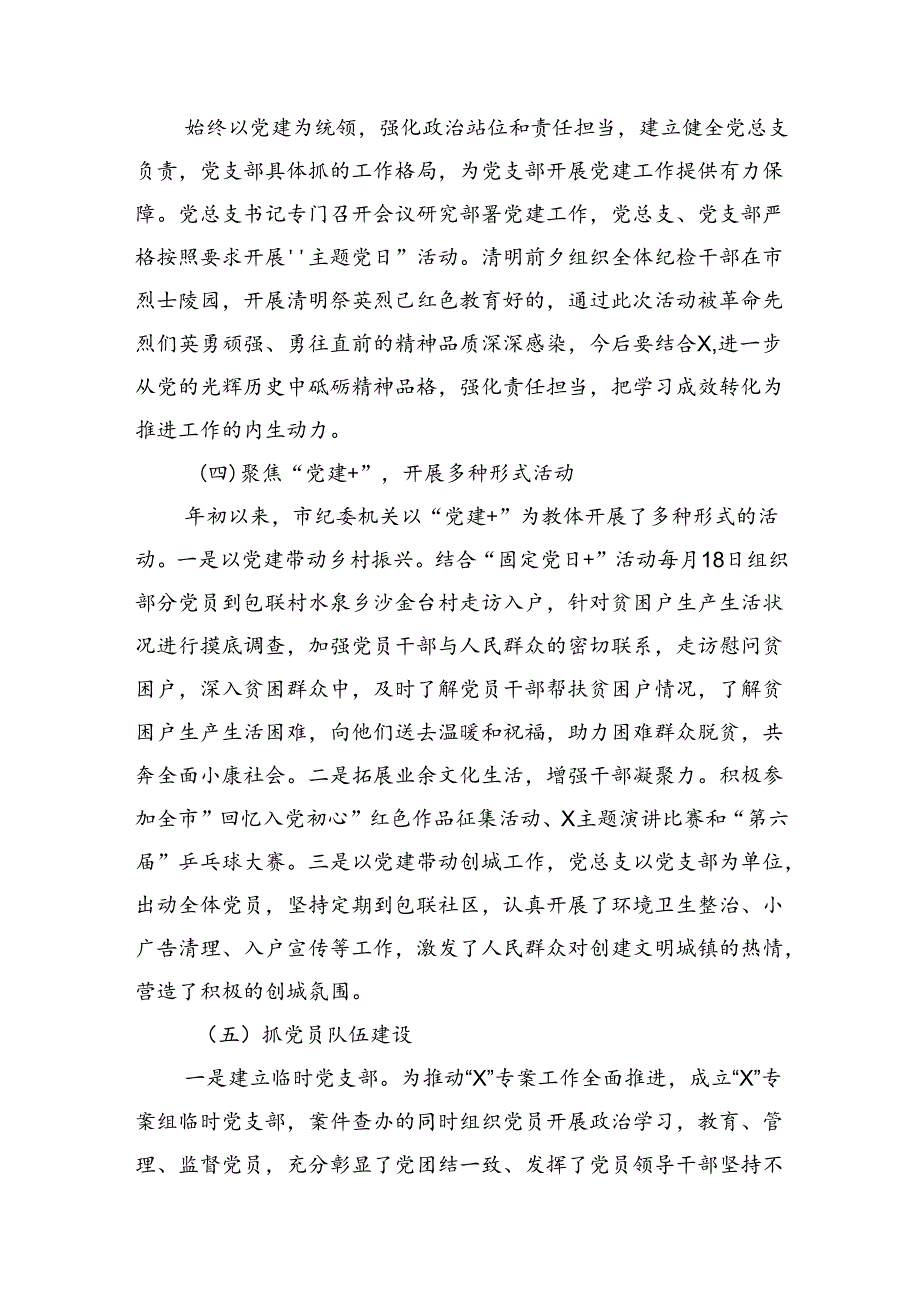 始终以党建为统领，强化政治站位和责任担当，建立健全党总支负责，党支部具体抓的工作格局，为党支部开展党建工作提供有力保障。党总支书记专门召开会议研究部署党建工作，党总支、党支部严格按照要求开展''主题党日”活动。清明前夕组织全体纪检干部在市烈士陵园，开展清明祭英烈已红色教育好的，通过此次活动被革命先烈们英勇顽强、勇往直前的精神品质深深感染，今后要结合X,进一步从党的光辉历史中砥砺精神品格，强化责任担当，把学习成效转化为推进工作的内生动力。

（四）聚焦“党建+”，开展多种形式活动

年初以来，市纪委机关以“党建+”为教体开展了多种形式的活动。一是以党建带动乡村振兴。结合“固定党日+”活动每月18日组织部分党员到包联村水泉乡沙金台村走访入户，针对贫困户生产生活状况进行摸底调查，加强党员干部与人民群众的密切联系，走访慰问贫困户，深入贫困群众中，及时了解党员干部帮扶贫困户情况，了解贫困户生产生活困难，向他们送去温暖和祝福，助力困难群众脱贫，共奔全面小康社会。二是拓展业余文化生活，增强干部凝聚力。积极参加全市”回忆入党初心”红色作品征集活动、X主题演讲比赛和“第六届”乒乓球大赛。三是以党建带动创城工作，党总支以党支部为单位，出动全体党员，坚持定期到包联社区，认真开展了环境卫生整治、小广告清理、入户宣传等工作，激发了人民群众对创建文明城镇的热情，营造了积极的创城氛围。

（五）抓党员队伍建设

一是建立临时党支部。为推动“X”专案工作全面推进，成立“X”专案组临时党支部，案件查办的同时组织党员开展政治学习，教育、管理、监督党员，充分彰显了党团结一致、发挥了党员领导干部坚持不